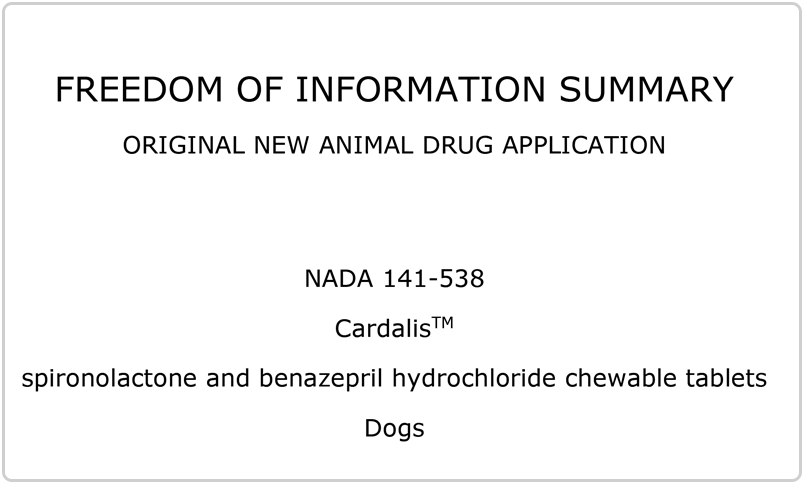 FREEDOM OF INFORMATION SUMMARY

ORIGINAL NEW ANIMAL DRUG APPLICATION

NADA 141-538

Cardalis™

spironolactone and benazepril hydrochloride chewable tablets

Dogs